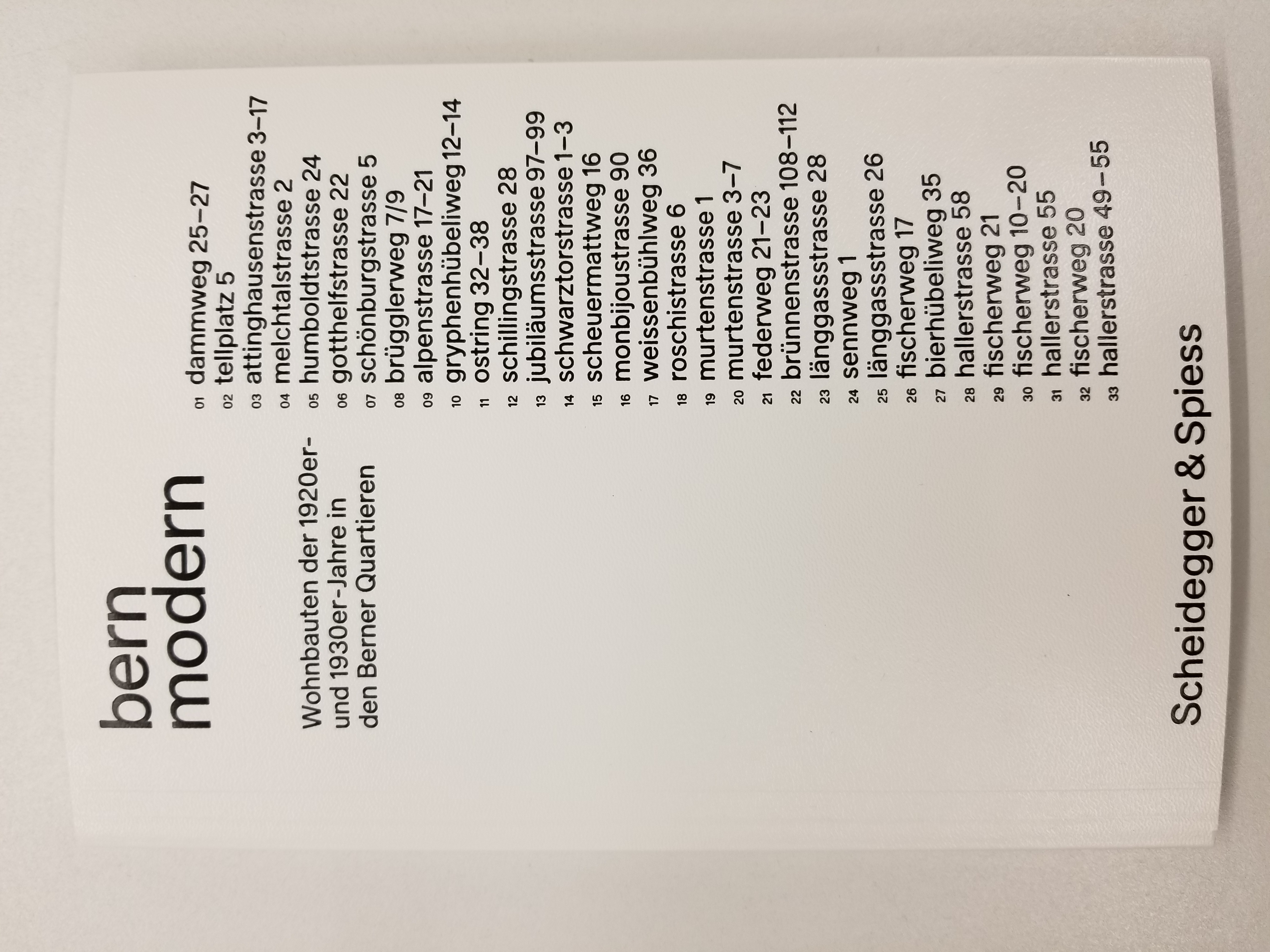 bern
modern

Wohnbauten der 1920er- und 1930er-Jahre in den Berner Quartieren

01 dammweg 25–27
02 tellplatz 5
03 attinghausenstrasse 3–17
04 melchtalstrasse 2
05 humboldtstrasse 24
06 gotthelfstrasse 22
07 schönburgstrasse 5
08 brügglerweg 7/9
09 alpenstrasse 17–21
10 gryphenhübeliweg 12–14
11 ostring 32–38
12 schillingstrasse 28
13 jubiläumsstrasse 97–99
14 schwarztorstrasse 1–3
15 scheuermattweg 16
16 monbijoustrasse 90
17 weissenbühlweg 36
18 roschistrasse 6
19 murtenstrasse 1
20 murtenstrasse 3–7
21 federweg 21–23
22 brünnenstrasse 108–112
23 länggassstrasse 28
24 sennweg 1
25 länggassstrasse 26
26 fischerweg 17
27 bierhübeliweg 35
28 hallerstrasse 58
29 fischerweg 21
30 fischerweg 10–20
31 hallerstrasse 55
32 fischerweg 20
33 hallerstrasse 49–55

Scheidegger & Spiess